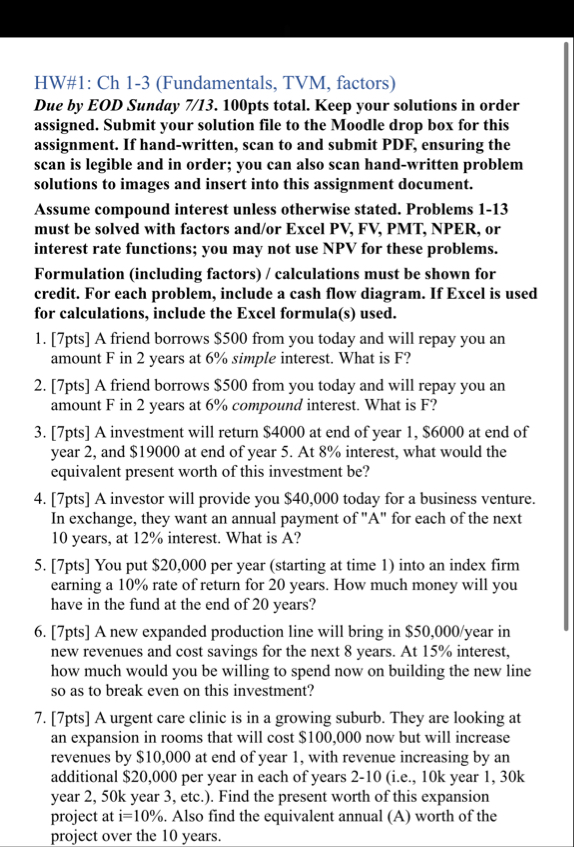 HW#1: Ch 1-3 (Fundamentals, TVM, factors)

Due by EOD Sunday 7/13. 100pts total. Keep your solutions in order assigned. Submit your solution file to the Moodle drop box for this assignment. If hand-written, scan to and submit PDF, ensuring the scan is legible and in order; you can also scan hand-written problem solutions to images and insert into this assignment document.

Assume compound interest unless otherwise stated. Problems 1-13 must be solved with factors and/or Excel PV, FV, PMT, NPER, or interest rate functions; you may not use NPV for these problems.

Formulation (including factors) / calculations must be shown for credit. For each problem, include a cash flow diagram. If Excel is used for calculations, include the Excel formula(s) used.

1. [7pts] A friend borrows \$500 from you today and will repay you an amount F in 2 years at 6% simple interest. What is F?

2. [7pts] A friend borrows \$500 from you today and will repay you an amount F in 2 years at 6% compound interest. What is F?

3. [7pts] A investment will return \$4000 at end of year 1, \$6000 at end of year 2, and \$19000 at end of year 5. At 8% interest, what would the equivalent present worth of this investment be?

4. [7pts] A investor will provide you \$40,000 today for a business venture. In exchange, they want an annual payment of "A" for each of the next 10 years, at 12% interest. What is A?

5. [7pts] You put \$20,000 per year (starting at time 1) into an index firm earning a 10% rate of return for 20 years. How much money will you have in the fund at the end of 20 years?

6. [7pts] A new expanded production line will bring in \$50,000/year in new revenues and cost savings for the next 8 years. At 15% interest, how much would you be willing to spend now on building the new line so as to break even on this investment?

7. [7pts] A urgent care clinic is in a growing suburb. They are looking at an expansion in rooms that will cost \$100,000 now but will increase revenues by \$10,000 at end of year 1, with revenue increasing by an additional \$20,000 per year in each of years 2-10 (i.e., 10k year 1, 30k year 2, 50k year 3, etc.). Find the present worth of this expansion project at i=10%. Also find the equivalent annual (A) worth of the project over the 10 years.